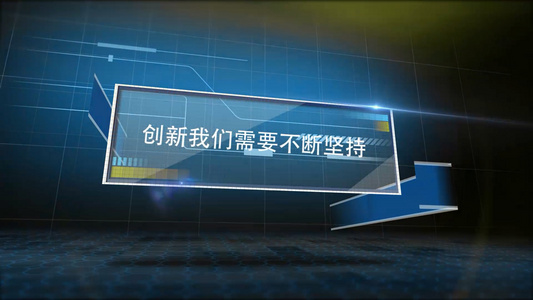 创新我们需要不断坚持